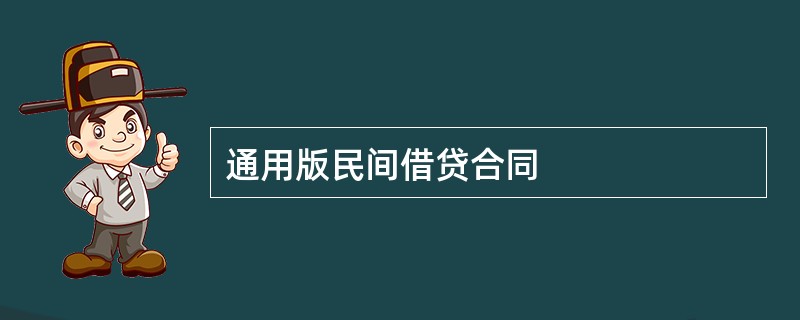 通用版民间借贷合同